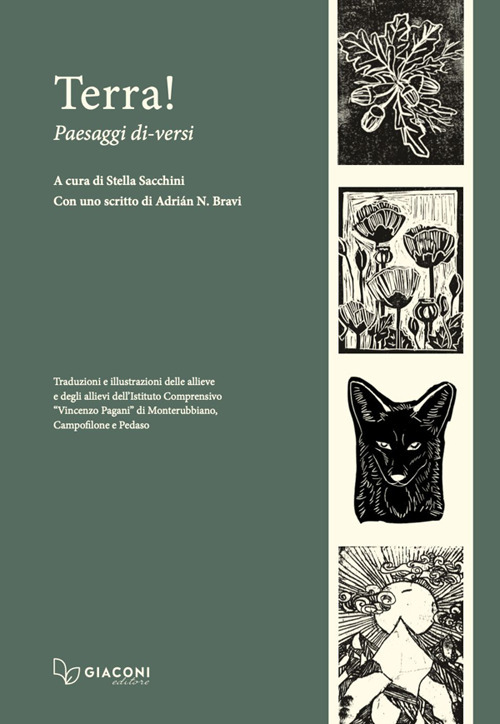 Terra!
Paesaggi di-versi

A cura di Stella Sacchini
Con uno scritto di Adrián N. Bravi

Traduzioni e illustrazioni delle allieve e degli allievi dell'Istituto Comprensivo "Vincenzo Pagani" di Monterubbiano, Campofilone e Pedaso

GIACONI editore